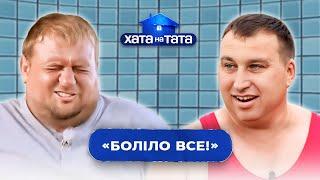 ХАТА НА ТАТА

«БОЛІЛО ВСЕ!»